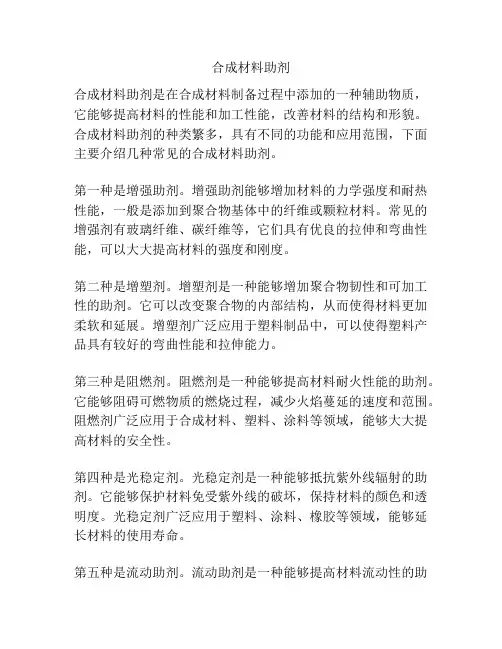 合成材料助剂

合成材料助剂是在合成材料制备过程中添加的一种辅助物质，它能够提高材料的性能和加工性能，改善材料的结构和形貌。合成材料助剂的种类繁多，具有不同的功能和应用范围，下面主要介绍几种常见的合成材料助剂。

第一种是增强助剂。增强助剂能够增加材料的力学强度和耐热性能，一般是添加到聚合物基体中的纤维或颗粒材料。常见的增强剂有玻璃纤维、碳纤维等，它们具有优良的拉伸和弯曲性能，可以大大提高材料的强度和刚度。

第二种是增塑剂。增塑剂是一种能够增加聚合物韧性和可加工性的助剂。它可以改变聚合物的内部结构，从而使得材料更加柔软和延展。增塑剂广泛应用于塑料制品中，可以使得塑料产品具有较好的弯曲性能和拉伸能力。

第三种是阻燃剂。阻燃剂是一种能够提高材料耐火性能的助剂。它能够阻碍可燃物质的燃烧过程，减少火焰蔓延的速度和范围。阻燃剂广泛应用于合成材料、塑料、涂料等领域，能够大大提高材料的安全性。

第四种是光稳定剂。光稳定剂是一种能够抵抗紫外线辐射的助剂。它能够保护材料免受紫外线的破坏，保持材料的颜色和透明度。光稳定剂广泛应用于塑料、涂料、橡胶等领域，能够延长材料的使用寿命。

第五种是流动助剂。流动助剂是一种能够提高材料流动性的助